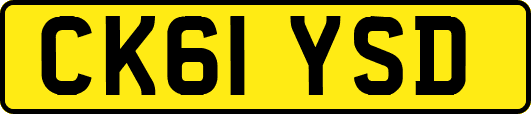 CK61 YSD